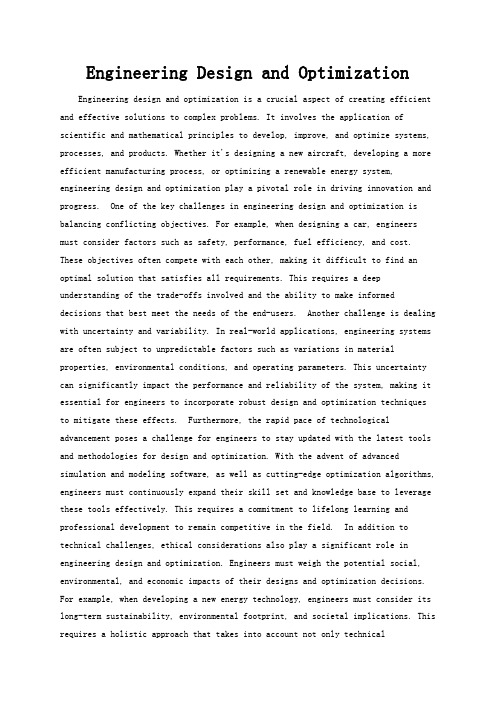 Engineering Design and Optimization

Engineering design and optimization is a crucial aspect of creating efficient and effective solutions to complex problems. It involves the application of scientific and mathematical principles to develop, improve, and optimize systems, processes, and products. Whether it's designing a new aircraft, developing a more efficient manufacturing process, or optimizing a renewable energy system, engineering design and optimization play a pivotal role in driving innovation and progress. One of the key challenges in engineering design and optimization is balancing conflicting objectives. For example, when designing a car, engineers must consider factors such as safety, performance, fuel efficiency, and cost. These objectives often compete with each other, making it difficult to find an optimal solution that satisfies all requirements. This requires a deep understanding of the trade-offs involved and the ability to make informed decisions that best meet the needs of the end-users. Another challenge is dealing with uncertainty and variability. In real-world applications, engineering systems are often subject to unpredictable factors such as variations in material properties, environmental conditions, and operating parameters. This uncertainty can significantly impact the performance and reliability of the system, making it essential for engineers to incorporate robust design and optimization techniques to mitigate these effects. Furthermore, the rapid pace of technological advancement poses a challenge for engineers to stay updated with the latest tools and methodologies for design and optimization. With the advent of advanced simulation and modeling software, as well as cutting-edge optimization algorithms, engineers must continuously expand their skill set and knowledge base to leverage these tools effectively. This requires a commitment to lifelong learning and professional development to remain competitive in the field. In addition to technical challenges, ethical considerations also play a significant role in engineering design and optimization. Engineers must weigh the potential social, environmental, and economic impacts of their designs and optimization decisions. For example, when developing a new energy technology, engineers must consider its long-term sustainability, environmental footprint, and societal implications. This requires a holistic approach that takes into account not only technical